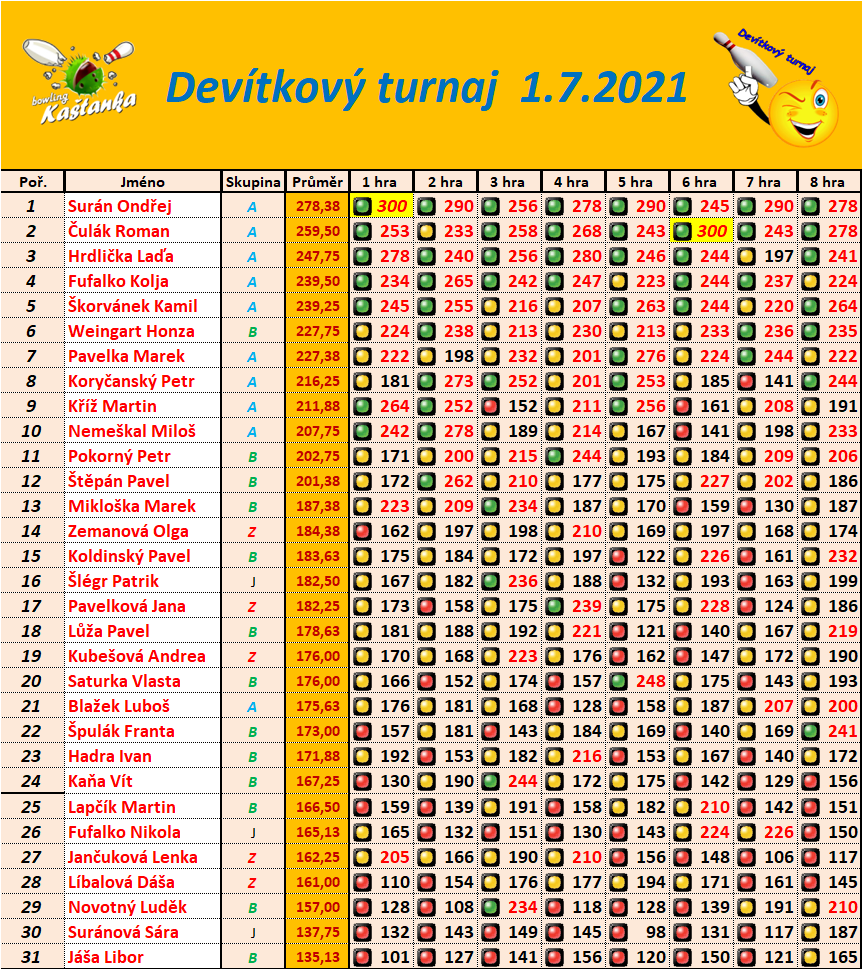 bowling Kaštanka

Devítkový turnaj 1.7.2021

Devítkový turnaj

| Poř. | Jméno | Skupina | Průměr | 1 hra | 2 hra | 3 hra | 4 hra | 5 hra | 6 hra | 7 hra | 8 hra |
|---|---|---|---|---|---|---|---|---|---|---|---|
| 1 | Surán Ondřej | A | 278,38 | 300 | 290 | 256 | 278 | 290 | 245 | 290 | 278 |
| 2 | Čulák Roman | A | 259,50 | 253 | 233 | 258 | 268 | 243 | 300 | 243 | 278 |
| 3 | Hrdlička Laďa | A | 247,75 | 278 | 240 | 256 | 280 | 246 | 244 | 197 | 241 |
| 4 | Fufalko Kolja | A | 239,50 | 234 | 265 | 242 | 247 | 223 | 244 | 237 | 224 |
| 5 | Škorvánek Kamil | A | 239,25 | 245 | 255 | 216 | 207 | 263 | 244 | 220 | 264 |
| 6 | Weingart Honza | B | 227,75 | 224 | 238 | 213 | 230 | 213 | 233 | 236 | 235 |
| 7 | Pavelka Marek | A | 227,38 | 222 | 198 | 232 | 201 | 276 | 224 | 244 | 222 |
| 8 | Koryčanský Petr | A | 216,25 | 181 | 273 | 252 | 201 | 253 | 185 | 141 | 244 |
| 9 | Kříž Martin | A | 211,88 | 264 | 252 | 152 | 211 | 256 | 161 | 208 | 191 |
| 10 | Nemeškal Miloš | A | 207,75 | 242 | 278 | 189 | 214 | 167 | 141 | 198 | 233 |
| 11 | Pokorný Petr | B | 202,75 | 171 | 200 | 215 | 244 | 193 | 184 | 209 | 206 |
| 12 | Štěpán Pavel | B | 201,38 | 172 | 262 | 210 | 177 | 175 | 227 | 202 | 186 |
| 13 | Mikloška Marek | B | 187,38 | 223 | 209 | 234 | 187 | 170 | 159 | 130 | 187 |
| 14 | Zemanová Olga | Z | 184,38 | 162 | 197 | 198 | 210 | 169 | 197 | 168 | 174 |
| 15 | Koldinský Pavel | B | 183,63 | 175 | 184 | 172 | 197 | 122 | 226 | 161 | 232 |
| 16 | Šlégr Patrik | J | 182,50 | 167 | 182 | 236 | 188 | 132 | 193 | 163 | 199 |
| 17 | Pavelková Jana | Z | 182,25 | 173 | 158 | 175 | 239 | 175 | 228 | 124 | 186 |
| 18 | Lůža Pavel | B | 178,63 | 181 | 188 | 192 | 221 | 121 | 140 | 167 | 219 |
| 19 | Kubešová Andrea | Z | 176,00 | 170 | 168 | 223 | 176 | 162 | 147 | 172 | 190 |
| 20 | Saturka Vlasta | B | 176,00 | 166 | 152 | 174 | 157 | 248 | 175 | 143 | 193 |
| 21 | Blažek Luboš | A | 175,63 | 176 | 181 | 168 | 128 | 158 | 187 | 207 | 200 |
| 22 | Špulák Franta | B | 173,00 | 157 | 181 | 143 | 184 | 169 | 140 | 169 | 241 |
| 23 | Hadra Ivan | B | 171,88 | 192 | 153 | 182 | 216 | 153 | 167 | 140 | 172 |
| 24 | Kaňa Vít | B | 167,25 | 130 | 190 | 244 | 172 | 175 | 142 | 129 | 156 |
| 25 | Lapčík Martin | B | 166,50 | 159 | 139 | 191 | 158 | 182 | 210 | 142 | 151 |
| 26 | Fufalko Nikola | J | 165,13 | 165 | 132 | 151 | 130 | 143 | 224 | 226 | 150 |
| 27 | Jančuková Lenka | Z | 162,25 | 205 | 166 | 190 | 210 | 156 | 148 | 106 | 117 |
| 28 | Líbalová Dáša | Z | 161,00 | 110 | 154 | 176 | 177 | 194 | 171 | 161 | 145 |
| 29 | Novotný Luděk | B | 157,00 | 128 | 108 | 234 | 118 | 128 | 139 | 191 | 210 |
| 30 | Suránová Sára | J | 137,75 | 132 | 143 | 149 | 145 | 98 | 131 | 117 | 187 |
| 31 | Jáša Libor | B | 135,13 | 101 | 127 | 141 | 156 | 120 | 150 | 121 | 165 |